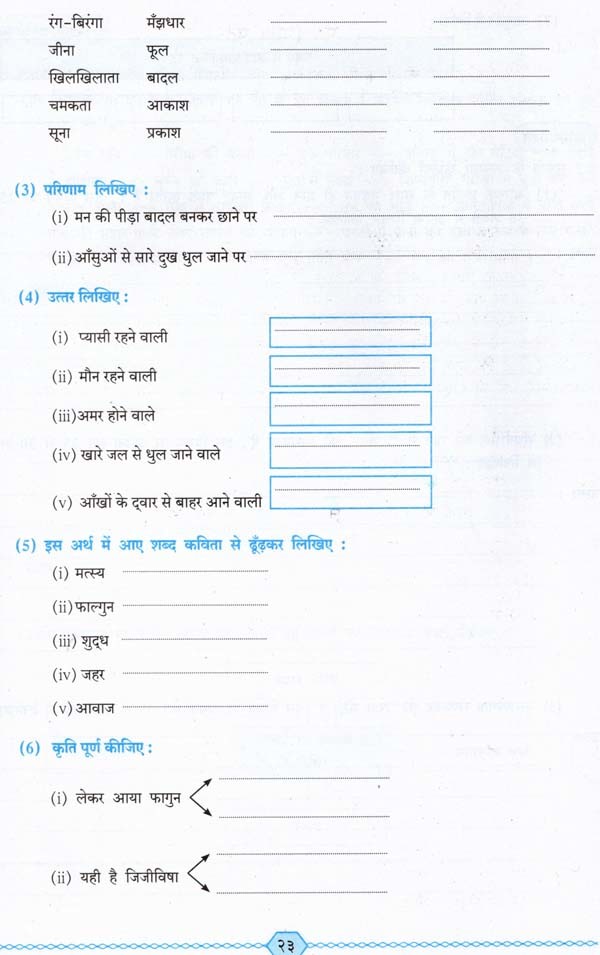 रंग-बिरंगा मँझधार ____ ____
जीना फूल ____ ____
खिलखिलाता बादल ____ ____
चमकता आकाश ____ ____
सूना प्रकाश ____ ____

(3) परिणाम लिखिए :
(i) मन की पीड़ा बादल बनकर छाने पर ____
(ii) आँसुओं से सारे दुख धुल जाने पर ____

(4) उत्तर लिखिए :
(i) प्यासी रहने वाली ____
(ii) मौन रहने वाली ____
(iii) अमर होने वाले ____
(iv) खारे जल से धुल जाने वाले ____
(v) आँखों के द्वार से बाहर आने वाली ____

(5) इस अर्थ में आए शब्द कविता से ढूँढ़कर लिखिए :
(i) मत्स्य ____
(ii) फाल्गुन ____
(iii) शुद्ध ____
(iv) जहर ____
(v) आवाज ____

(6) कृति पूर्ण कीजिए :
(i) लेकर आया फागुन ____ ____
(ii) यही है जिजीविषा ____ ____

२३